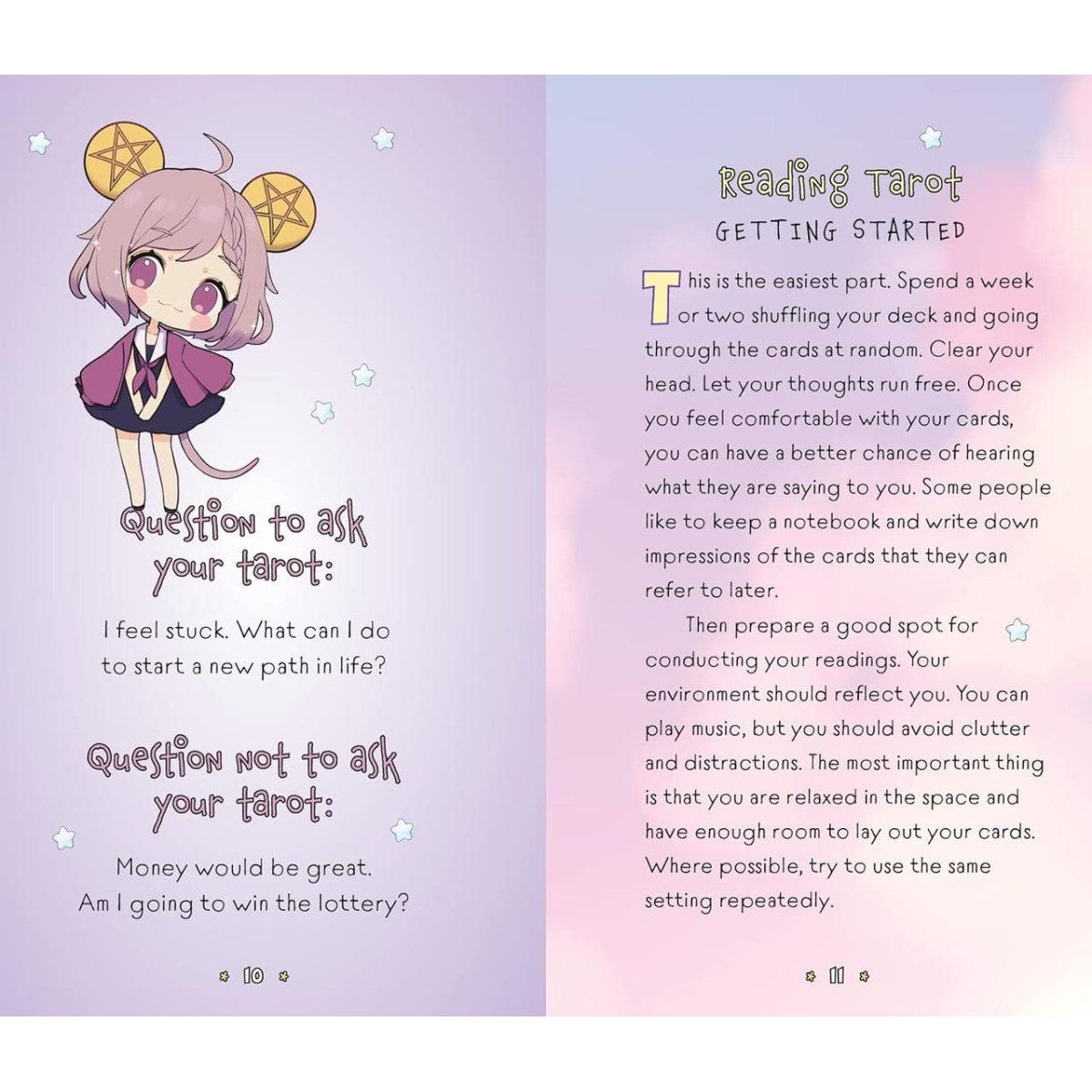 Question to ask your tarot:

I feel stuck. What can I do to start a new path in life?

Question not to ask your tarot:

Money would be great. Am I going to win the lottery?

10

Reading Tarot
GETTING STARTED

This is the easiest part. Spend a week or two shuffling your deck and going through the cards at random. Clear your head. Let your thoughts run free. Once you feel comfortable with your cards, you can have a better chance of hearing what they are saying to you. Some people like to keep a notebook and write down impressions of the cards that they can refer to later.

Then prepare a good spot for conducting your readings. Your environment should reflect you. You can play music, but you should avoid clutter and distractions. The most important thing is that you are relaxed in the space and have enough room to lay out your cards. Where possible, try to use the same setting repeatedly.

11